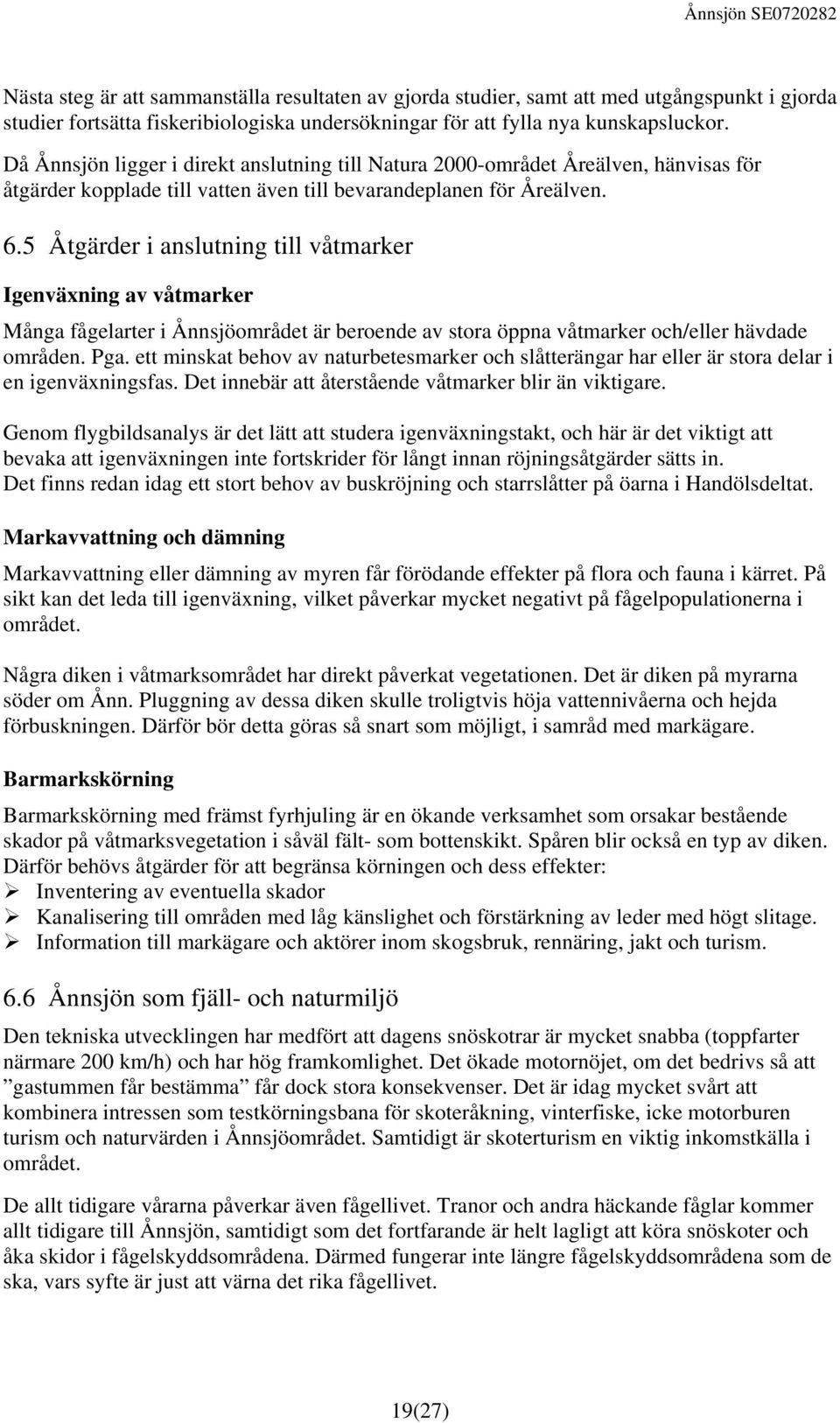 Ånnsjön SE0720282

Nästa steg är att sammanställa resultaten av gjorda studier, samt att med utgångspunkt i gjorda studier fortsätta fiskeribiologiska undersökningar för att fylla nya kunskapsluckor.
Då Ånnsjön ligger i direkt anslutning till Natura 2000-området Åreälven, hänvisas för åtgärder kopplade till vatten även till bevarandeplanen för Åreälven.

6.5 Åtgärder i anslutning till våtmarker

Igenväxning av våtmarker

Många fågelarter i Ånnsjöområdet är beroende av stora öppna våtmarker och/eller hävdade områden. Pga. ett minskat behov av naturbetesmarker och slåtterängar har eller är stora delar i en igenväxningsfas. Det innebär att återstående våtmarker blir än viktigare.

Genom flygbildsanalys är det lätt att studera igenväxningstakt, och här är det viktigt att bevaka att igenväxningen inte fortskrider för långt innan röjningsåtgärder sätts in.
Det finns redan idag ett stort behov av buskröjning och starrslåtter på öarna i Handölsdeltat.

Markavvattning och dämning

Markavvattning eller dämning av myren får förödande effekter på flora och fauna i kärret. På sikt kan det leda till igenväxning, vilket påverkar mycket negativt på fågelpopulationerna i området.

Några diken i våtmarksområdet har direkt påverkat vegetationen. Det är diken på myrarna söder om Ånn. Pluggning av dessa diken skulle troligtvis höja vattennivåerna och hejda förbuskningen. Därför bör detta göras så snart som möjligt, i samråd med markägare.

Barmarkskörning

Barmarkskörning med främst fyrhjuling är en ökande verksamhet som orsakar bestående skador på våtmarksvegetation i såväl fält- som bottenskikt. Spåren blir också en typ av diken.
Därför behövs åtgärder för att begränsa körningen och dess effekter:
➢ Inventering av eventuella skador
➢ Kanalisering till områden med låg känslighet och förstärkning av leder med högt slitage.
➢ Information till markägare och aktörer inom skogsbruk, rennäring, jakt och turism.

6.6 Ånnsjön som fjäll- och naturmiljö

Den tekniska utvecklingen har medfört att dagens snöskotrar är mycket snabba (toppfarter närmare 200 km/h) och har hög framkomlighet. Det ökade motornöjet, om det bedrivs så att ”gastummen får bestämma” får dock stora konsekvenser. Det är idag mycket svårt att kombinera intressen som testkörningsbana för skoteråkning, vinterfiske, icke motorburen turism och naturvärden i Ånnsjöområdet. Samtidigt är skoterturism en viktig inkomstkälla i området.

De allt tidigare vårarna påverkar även fågellivet. Tranor och andra häckande fåglar kommer allt tidigare till Ånnsjön, samtidigt som det fortfarande är helt lagligt att köra snöskoter och åka skidor i fågelskyddsområdena. Därmed fungerar inte längre fågelskyddsområdena som de ska, vars syfte är just att värna det rika fågellivet.

19(27)